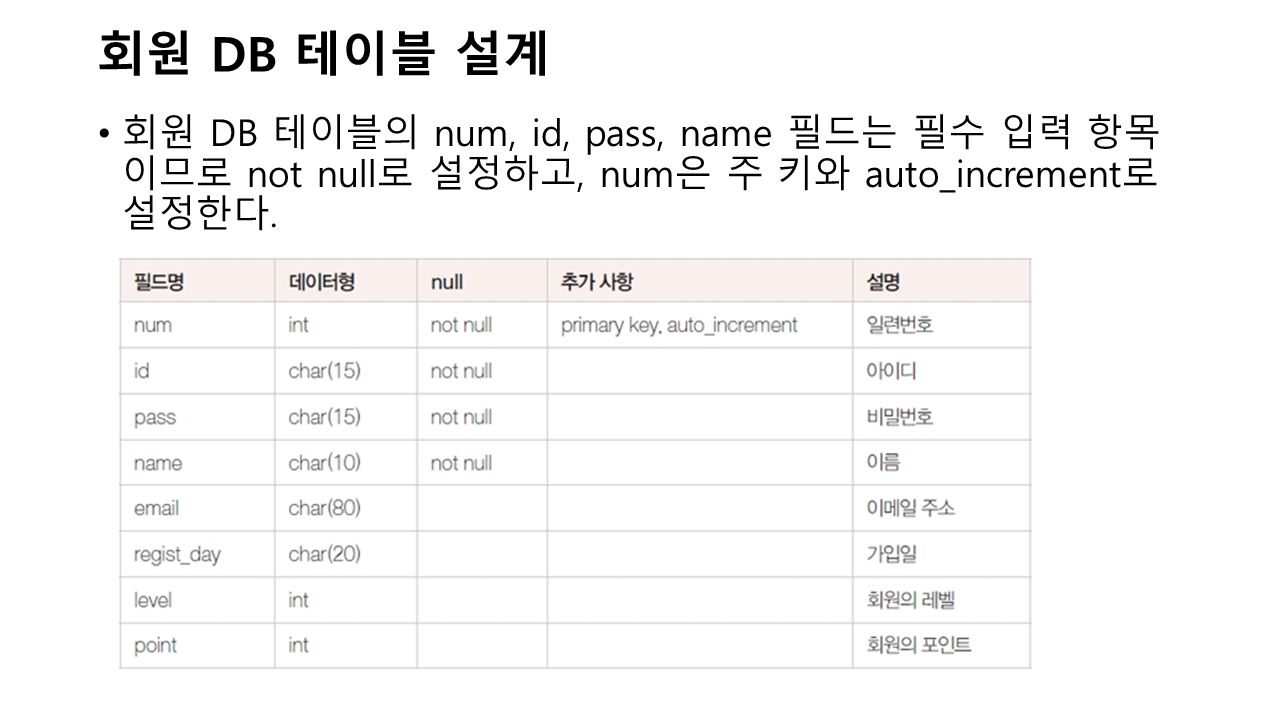 회원 DB 테이블 설계

• 회원 DB 테이블의 num, id, pass, name 필드는 필수 입력 항목이므로 not null로 설정하고, num은 주 키와 auto_increment로 설정한다.

| 필드명 | 데이터형 | null | 추가 사항 | 설명 |
|---|---|---|---|---|
| num | int | not null | primary key, auto_increment | 일련번호 |
| id | char(15) | not null | | 아이디 |
| pass | char(15) | not null | | 비밀번호 |
| name | char(10) | not null | | 이름 |
| email | char(80) | | | 이메일 주소 |
| regist_day | char(20) | | | 가입일 |
| level | int | | | 회원의 레벨 |
| point | int | | | 회원의 포인트 |